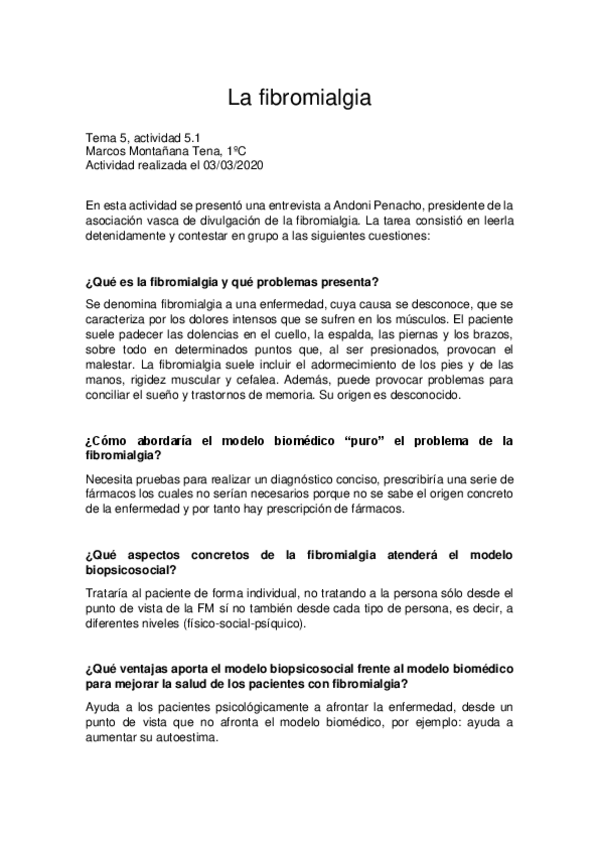 La fibromialgia

Tema 5, actividad 5.1
Marcos Montañana Tena, 1ºC
Actividad realizada el 03/03/2020

En esta actividad se presentó una entrevista a Andoni Penacho, presidente de la asociación vasca de divulgación de la fibromialgia. La tarea consistió en leerla detenidamente y contestar en grupo a las siguientes cuestiones:

¿Qué es la fibromialgia y qué problemas presenta?

Se denomina fibromialgia a una enfermedad, cuya causa se desconoce, que se caracteriza por los dolores intensos que se sufren en los músculos. El paciente suele padecer las dolencias en el cuello, la espalda, las piernas y los brazos, sobre todo en determinados puntos que, al ser presionados, provocan el malestar. La fibromialgia suele incluir el adormecimiento de los pies y de las manos, rigidez muscular y cefalea. Además, puede provocar problemas para conciliar el sueño y trastornos de memoria. Su origen es desconocido.

¿Cómo abordaría el modelo biomédico "puro" el problema de la fibromialgia?

Necesita pruebas para realizar un diagnóstico conciso, prescribiría una serie de fármacos los cuales no serían necesarios porque no se sabe el origen concreto de la enfermedad y por tanto hay prescripción de fármacos.

¿Qué aspectos concretos de la fibromialgia atenderá el modelo biopsicosocial?

Trataría al paciente de forma individual, no tratando a la persona sólo desde el punto de vista de la FM sí no también desde cada tipo de persona, es decir, a diferentes niveles (físico-social-psíquico).

¿Qué ventajas aporta el modelo biopsicosocial frente al modelo biomédico para mejorar la salud de los pacientes con fibromialgia?

Ayuda a los pacientes psicológicamente a afrontar la enfermedad, desde un punto de vista que no afronta el modelo biomédico, por ejemplo: ayuda a aumentar su autoestima.